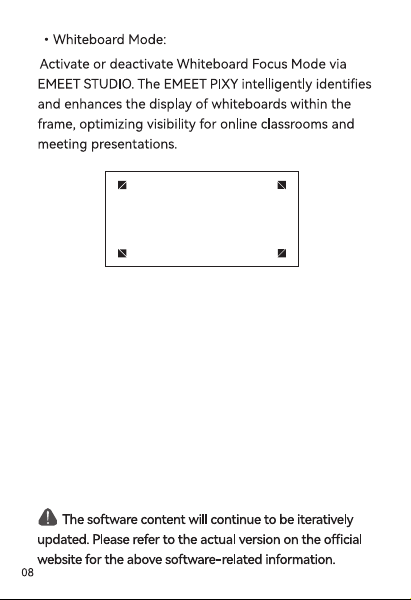 • Whiteboard Mode:

Activate or deactivate Whiteboard Focus Mode via EMEET STUDIO. The EMEET PIXY intelligently identifies and enhances the display of whiteboards within the frame, optimizing visibility for online classrooms and meeting presentations.

The software content will continue to be iteratively updated. Please refer to the actual version on the official website for the above software-related information.

08